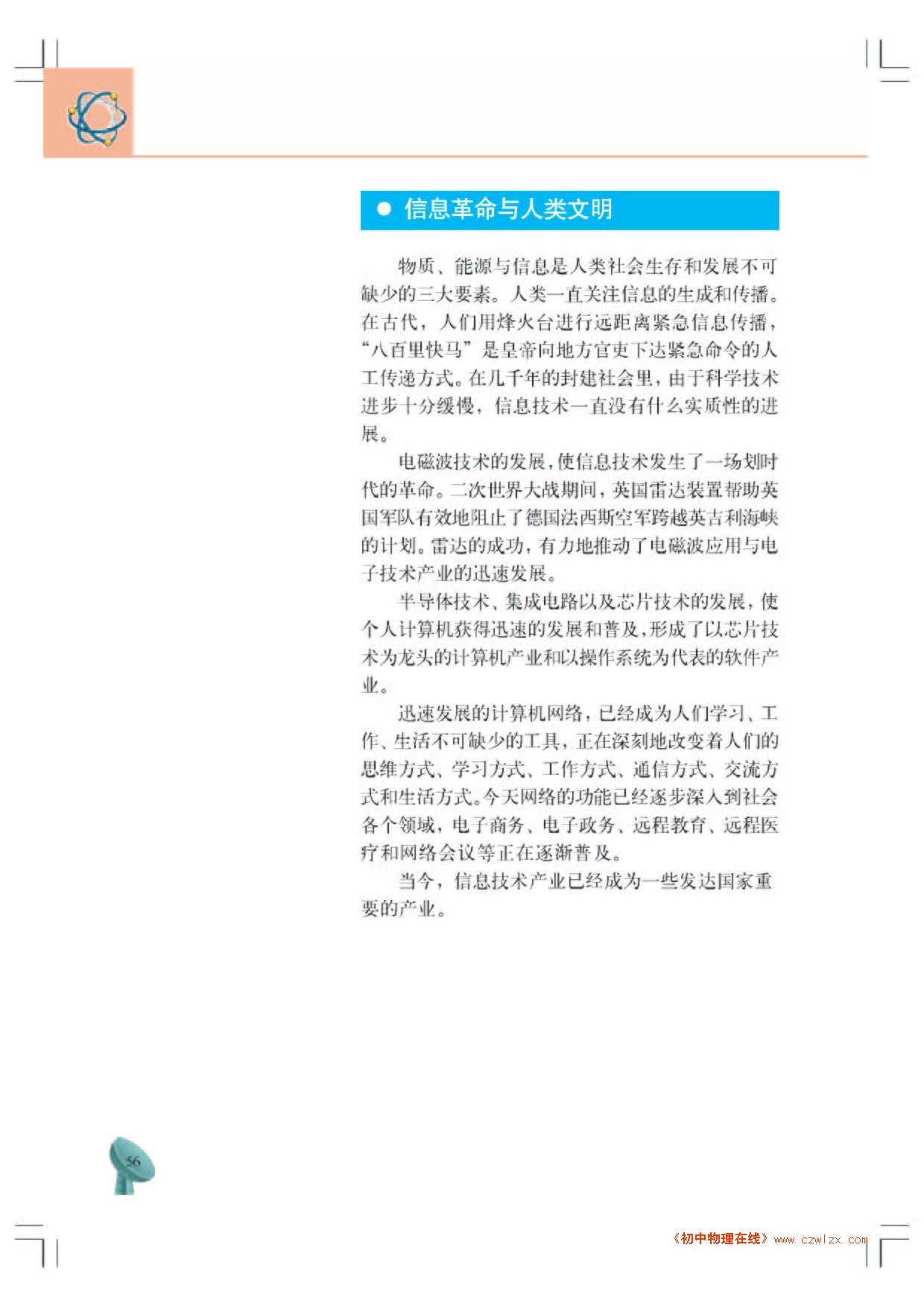 • 信息革命与人类文明

物质、能源与信息是人类社会生存和发展不可缺少的三大要素。人类一直关注信息的生成和传播。在古代，人们用烽火台进行远距离紧急信息传播，“八百里快马”是皇帝向地方官吏下达紧急命令的人工传递方式。在几千年的封建社会里，由于科学技术进步十分缓慢，信息技术一直没有什么实质性的进展。

电磁波技术的发展，使信息技术发生了一场划时代的革命。二次世界大战期间，英国雷达装置帮助英国军队有效地阻止了德国法西斯空军跨越英吉利海峡的计划。雷达的成功，有力地推动了电磁波应用与电子技术产业的迅速发展。

半导体技术、集成电路以及芯片技术的发展，使个人计算机获得迅速的发展和普及，形成了以芯片技术为龙头的计算机产业和以操作系统为代表的软件产业。

迅速发展的计算机网络，已经成为人们学习、工作、生活不可缺少的工具，正在深刻地改变着人们的思维方式、学习方式、工作方式、通信方式、交流方式和生活方式。今天网络的功能已经逐步深入到社会各个领域，电子商务、电子政务、远程教育、远程医疗和网络会议等正在逐渐普及。

当今，信息技术产业已经成为一些发达国家重要的产业。

56

《初中物理在线》www.czwlzx.com